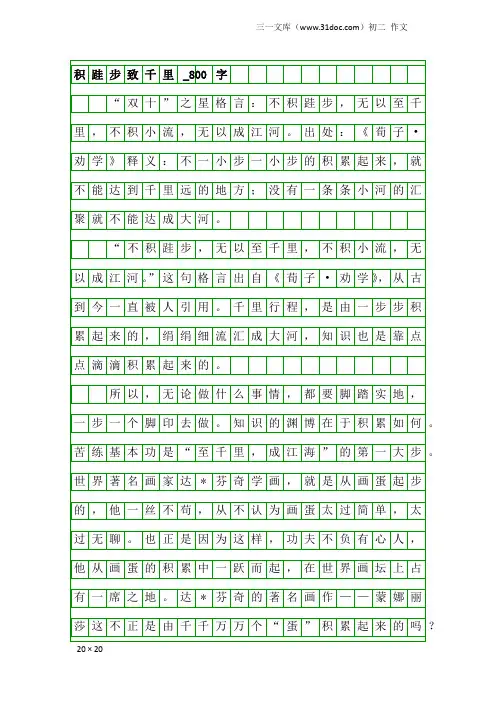 三一文库（www.31doc.com）初二 作文

积跬步致千里_800字

“双十”之星格言：不积跬步，无以至千里，不积小流，无以成江河。出处：《荀子·劝学》释义：不一小步一小步的积累起来，就不能达到千里远的地方；没有一条条小河的汇聚就不能达成大河。

“不积跬步，无以至千里，不积小流，无以成江河。”这句格言出自《荀子·劝学》，从古到今一直被人引用。千里行程，是由一步步积累起来的，绢绢细流汇成大河，知识也是靠点点滴滴积累起来的。

所以，无论做什么事情，都要脚踏实地，一步一个脚印去做。知识的渊博在于积累如何。苦练基本功是“至千里，成江海”的第一大步。世界著名画家达*芬奇学画，就是从画蛋起步的，他一丝不苟，从不认为画蛋太过简单，太过无聊。也正是因为这样，功夫不负有心人，他从画蛋的积累中一跃而起，在世界画坛上占有一席之地。达*芬奇的著名画作——蒙娜丽莎这不正是由千千万万个“蛋”积累起来的吗？

20×20